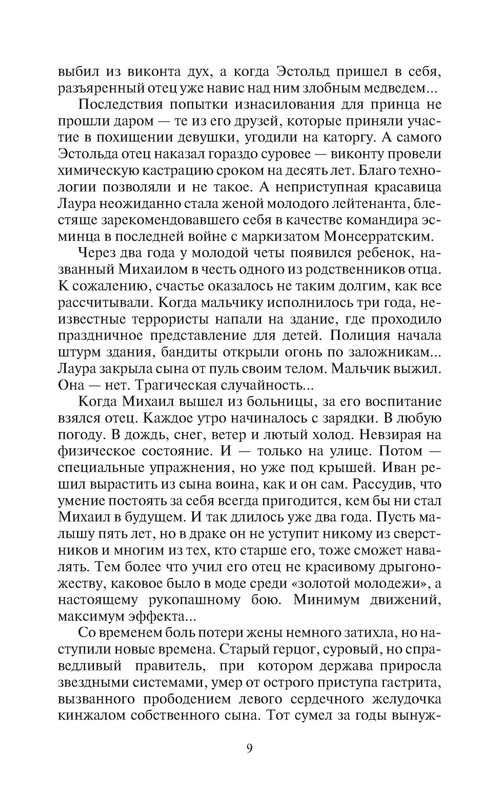 выбил из виконта дух, а когда Эстольд пришел в себя, разъяренный отец уже навис над ним злобным медведем...

Последствия попытки изнасилования для принца не прошли даром — те из его друзей, которые приняли участие в похищении девушки, угодили на каторгу. А самого Эстольда отец наказал гораздо суровее — виконту провели химическую кастрацию сроком на десять лет. Благо технологии позволяли и не такое. А неприступная красавица Лаура неожиданно стала женой молодого лейтенанта, блестяще зарекомендовавшего себя в качестве командира эсминца в последней войне с маркизатом Монсерратским.

Через два года у молодой четы появился ребенок, названный Михаилом в честь одного из родственников отца. К сожалению, счастье оказалось не таким долгим, как все рассчитывали. Когда мальчику исполнилось три года, неизвестные террористы напали на здание, где проходило праздничное представление для детей. Полиция начала штурм здания, бандиты открыли огонь по заложникам... Лаура закрыла сына от пуль своим телом. Мальчик выжил. Она — нет. Трагическая случайность...

Когда Михаил вышел из больницы, за его воспитание взялся отец. Каждое утро начиналось с зарядки. В любую погоду. В дождь, снег, ветер и лютый холод. Невзирая на физическое состояние. И — только на улице. Потом — специальные упражнения, но уже под крышей. Иван решил вырастить из сына воина, как и он сам. Рассудив, что умение постоять за себя всегда пригодится, кем бы ни стал Михаил в будущем. И так длилось уже два года. Пусть малышу пять лет, но в драке он не уступит никому из сверстников и многим из тех, кто старше его, тоже сможет навалять. Тем более что учил его отец не красивому дрыгоножеству, каковое было в моде среди «золотой молодежи», а настоящему рукопашному бою. Минимум движений, максимум эффекта...

Со временем боль потери жены немного затихла, но наступили новые времена. Старый герцог, суровый, но справедливый правитель, при котором держава приросла звездными системами, умер от острого приступа гастрита, вызванного прободением левого сердечного желудочка кинжалом собственного сына. Тот сумел за годы вынуж-

9